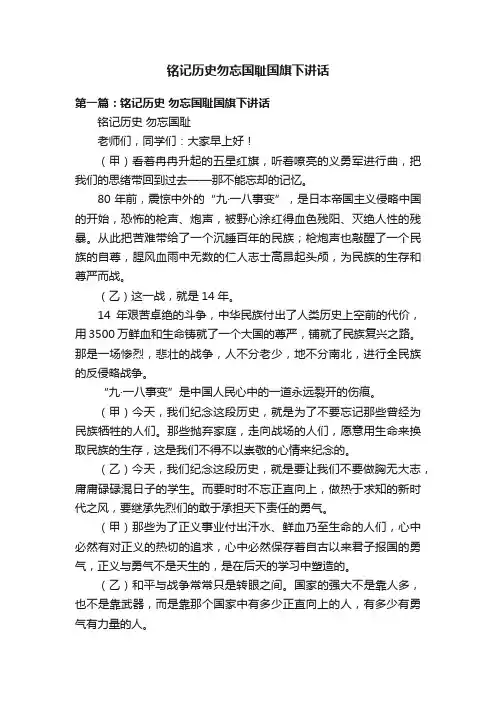 铭记历史勿忘国耻国旗下讲话

第一篇：铭记历史 勿忘国耻国旗下讲话

铭记历史 勿忘国耻

老师们，同学们：大家早上好！

（甲）看着冉冉升起的五星红旗，听着嘹亮的义勇军进行曲，把我们的思绪带回到过去——那不能忘却的记忆。

80 年前，震惊中外的“九·一八事变”，是日本帝国主义侵略中国的开始，恐怖的枪声、炮声，被野心涂红得血色残阳、灭绝人性的残暴。从此把苦难带给了一个沉睡百年的民族；枪炮声也敲醒了一个民族的自尊，腥风血雨中无数的仁人志士高昂起头颅，为民族的生存和尊严而战。

（乙）这一战，就是 14 年。

14 年艰苦卓绝的斗争，中华民族付出了人类历史上空前的代价，用 3500 万鲜血和生命铸就了一个大国的尊严，铺就了民族复兴之路。那是一场惨烈，悲壮的战争，人不分老少，地不分南北，进行全民族的反侵略战争。

“九·一八事变”是中国人民心中的一道永远裂开的伤痕。

（甲）今天，我们纪念这段历史，就是为了不要忘记那些曾经为民族牺牲的人们。那些抛弃家庭，走向战场的人们，愿意用生命来换取民族的生存，这是我们不得不以崇敬的心情来纪念的。

（乙）今天，我们纪念这段历史，就是要让我们不要做胸无大志，庸庸碌碌混日子的学生。而要时时不忘正直向上，做热于求知的新时代之风，要继承先烈们的敢于承担天下责任的勇气。

（甲）那些为了正义事业付出汗水、鲜血乃至生命的人们，心中必然有对正义的热切的追求，心中必然保存着自古以来君子报国的勇气，正义与勇气不是天生的，是在后天的学习中塑造的。

（乙）和平与战争常常只是转眼之间。国家的强大不是靠人多，也不是靠武器，而是靠那个国家中有多少正直向上的人，有多少有勇气有力量的人。